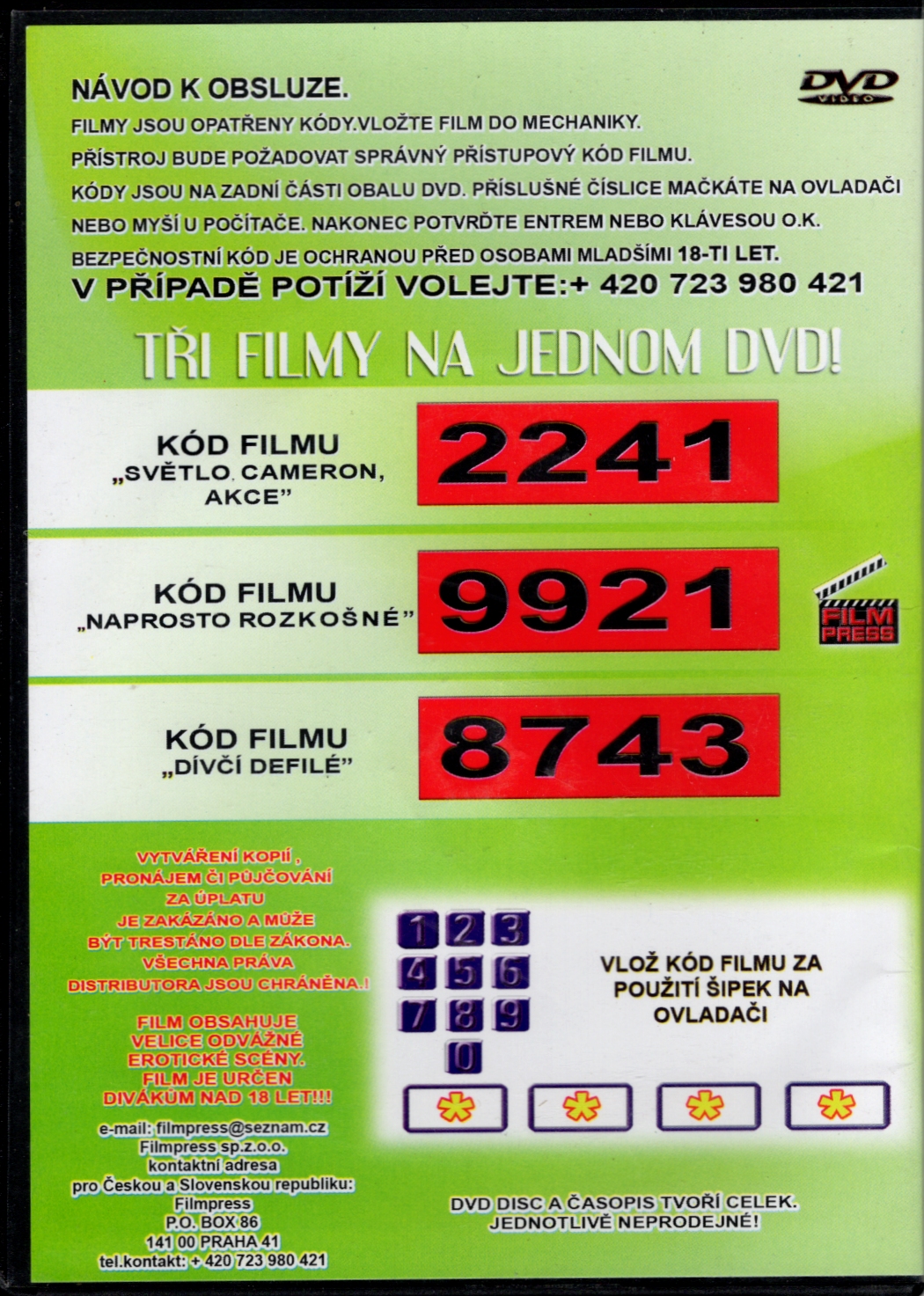 NÁVOD K OBSLUZE.

DVD VIDEO

FILMY JSOU OPATŘENY KÓDY.VLOŽTE FILM DO MECHANIKY.
PŘÍSTROJ BUDE POŽADOVAT SPRÁVNÝ PŘÍSTUPOVÝ KÓD FILMU.
KÓDY JSOU NA ZADNÍ ČÁSTI OBALU DVD. PŘÍSLUŠNÉ ČÍSLICE MAČKÁTE NA OVLADAČI NEBO MYŠÍ U POČÍTAČE. NAKONEC POTVRĎTE ENTREM NEBO KLÁVESOU O.K.
BEZPEČNOSTNÍ KÓD JE OCHRANOU PŘED OSOBAMI MLADŠÍMI 18-TI LET.
V PŘÍPADĚ POTÍŽÍ VOLEJTE:+ 420 723 980 421

TŘI FILMY NA JEDNOM DVD!

KÓD FILMU „SVĚTLO, CAMERON, AKCE”
2241

KÓD FILMU „NAPROSTO ROZKOŠNÉ”
9921

FILM PRESS

KÓD FILMU „DÍVČÍ DEFILÉ”
8743

VYTVÁŘENÍ KOPIÍ , PRONÁJEM ČI PŮJČOVÁNÍ ZA ÚPLATU JE ZAKÁZÁNO A MŮŽE BÝT TRESTÁNO DLE ZÁKONA. VŠECHNA PRÁVA DISTRIBUTORA JSOU CHRÁNĚNA.!

FILM OBSAHUJE VELICE ODVÁŽNÉ EROTICKÉ SCÉNY. FILM JE URČEN DIVÁKŮM NAD 18 LET!!!

e-mail: filmpress@seznam.cz
Filmpress sp.z.o.o.
kontaktní adresa
pro Českou a Slovenskou republiku:
Filmpress
P.O. BOX 86
141 00 PRAHA 41
tel.kontakt: + 420 723 980 421

1 2 3
4 5 6
7 8 9
0

VLOŽ KÓD FILMU ZA POUŽITÍ ŠIPEK NA OVLADAČI

* * * *

DVD DISC A ČASOPIS TVOŘÍ CELEK. JEDNOTLIVĚ NEPRODEJNÉ!